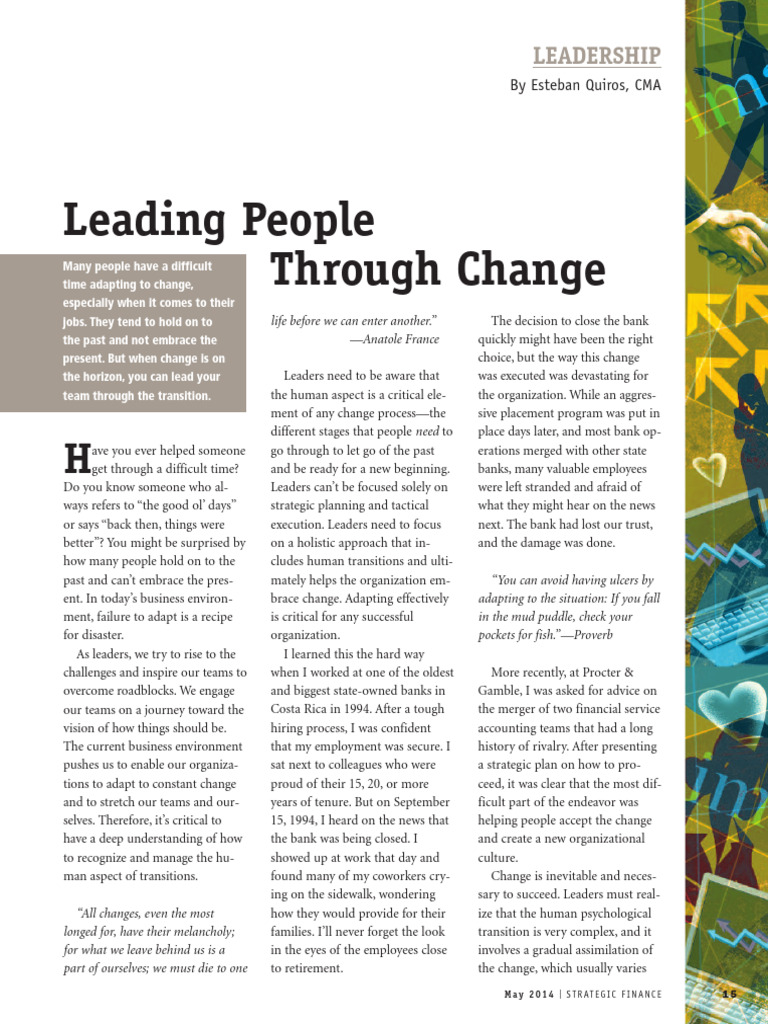 LEADERSHIP

By Esteban Quiros, CMA

Leading People Through Change

Many people have a difficult time adapting to change, especially when it comes to their jobs. They tend to hold on to the past and not embrace the present. But when change is on the horizon, you can lead your team through the transition.

Have you ever helped someone get through a difficult time? Do you know someone who always refers to "the good ol' days" or says "back then, things were better"? You might be surprised by how many people hold on to the past and can't embrace the present. In today's business environment, failure to adapt is a recipe for disaster.

As leaders, we try to rise to the challenges and inspire our teams to overcome roadblocks. We engage our teams on a journey toward the vision of how things should be. The current business environment pushes us to enable our organizations to adapt to constant change and to stretch our teams and ourselves. Therefore, it's critical to have a deep understanding of how to recognize and manage the human aspect of transitions.

"All changes, even the most longed for, have their melancholy; for what we leave behind us is a part of ourselves; we must die to one life before we can enter another."
—Anatole France

Leaders need to be aware that the human aspect is a critical element of any change process—the different stages that people need to go through to let go of the past and be ready for a new beginning. Leaders can't be focused solely on strategic planning and tactical execution. Leaders need to focus on a holistic approach that includes human transitions and ultimately helps the organization embrace change. Adapting effectively is critical for any successful organization.

I learned this the hard way when I worked at one of the oldest and biggest state-owned banks in Costa Rica in 1994. After a tough hiring process, I was confident that my employment was secure. I sat next to colleagues who were proud of their 15, 20, or more years of tenure. But on September 15, 1994, I heard on the news that the bank was being closed. I showed up at work that day and found many of my coworkers crying on the sidewalk, wondering how they would provide for their families. I'll never forget the look in the eyes of the employees close to retirement.

The decision to close the bank quickly might have been the right choice, but the way this change was executed was devastating for the organization. While an aggressive placement program was put in place days later, and most bank operations merged with other state banks, many valuable employees were left stranded and afraid of what they might hear on the news next. The bank had lost our trust, and the damage was done.

"You can avoid having ulcers by adapting to the situation: If you fall in the mud puddle, check your pockets for fish."—Proverb

More recently, at Procter & Gamble, I was asked for advice on the merger of two financial service accounting teams that had a long history of rivalry. After presenting a strategic plan on how to proceed, it was clear that the most difficult part of the endeavor was helping people accept the change and create a new organizational culture.

Change is inevitable and necessary to succeed. Leaders must realize that the human psychological transition is very complex, and it involves a gradual assimilation of the change, which usually varies

May 2014 | STRATEGIC FINANCE 15